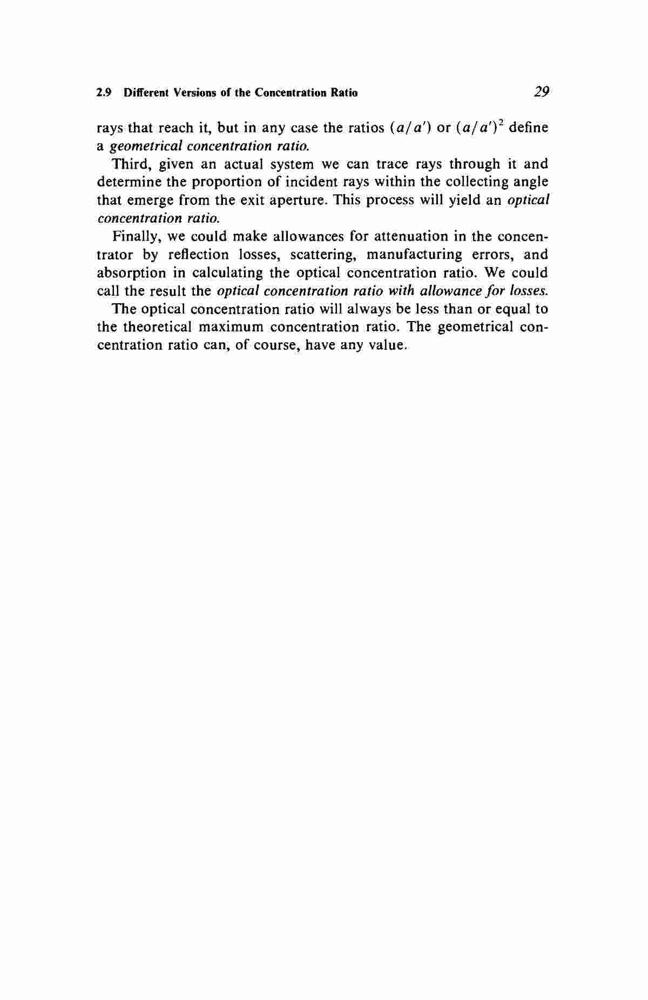 2.9 Different Versions of the Concentration Ratio 29

rays that reach it, but in any case the ratios $(a/a')$ or $(a/a')^2$ define a geometrical concentration ratio.

Third, given an actual system we can trace rays through it and determine the proportion of incident rays within the collecting angle that emerge from the exit aperture. This process will yield an optical concentration ratio.

Finally, we could make allowances for attenuation in the concentrator by reflection losses, scattering, manufacturing errors, and absorption in calculating the optical concentration ratio. We could call the result the optical concentration ratio with allowance for losses.

The optical concentration ratio will always be less than or equal to the theoretical maximum concentration ratio. The geometrical concentration ratio can, of course, have any value.